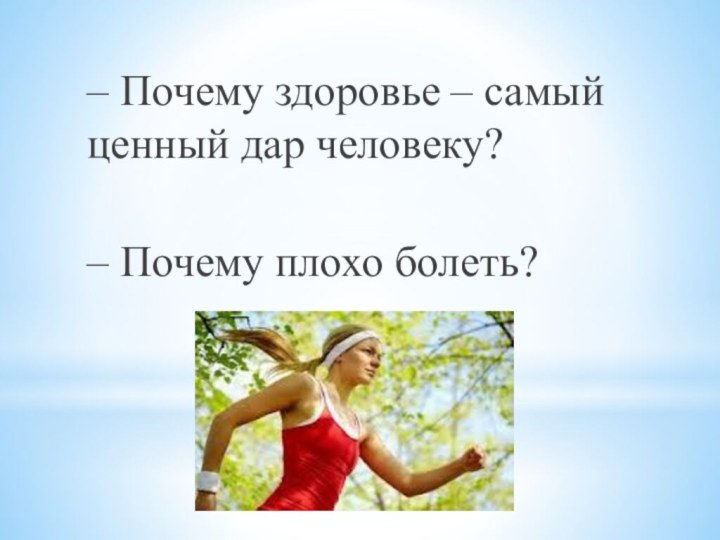 – Почему здоровье – самый ценный дар человеку?

– Почему плохо болеть?